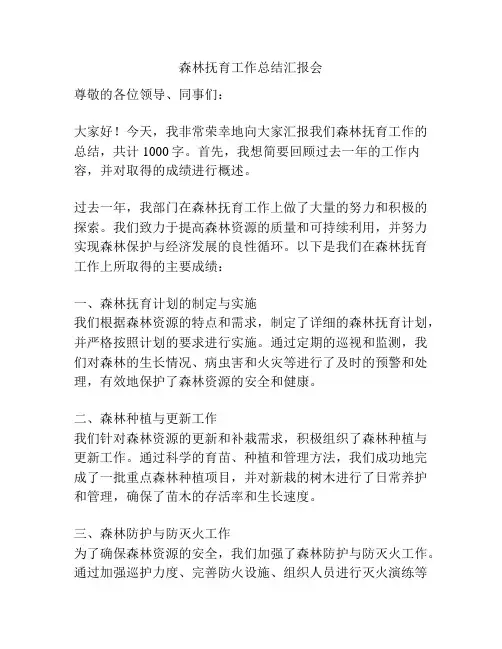 森林抚育工作总结汇报会

尊敬的各位领导、同事们：

大家好！今天，我非常荣幸地向大家汇报我们森林抚育工作的总结，共计 1000 字。首先，我想简要回顾过去一年的工作内容，并对取得的成绩进行概述。

过去一年，我部门在森林抚育工作上做了大量的努力和积极的探索。我们致力于提高森林资源的质量和可持续利用，并努力实现森林保护与经济发展的良性循环。以下是我们在森林抚育工作上所取得的主要成绩：

一、森林抚育计划的制定与实施
我们根据森林资源的特点和需求，制定了详细的森林抚育计划，并严格按照计划的要求进行实施。通过定期的巡视和监测，我们对森林的生长情况、病虫害和火灾等进行了及时的预警和处理，有效地保护了森林资源的安全和健康。

二、森林种植与更新工作
我们针对森林资源的更新和补栽需求，积极组织了森林种植与更新工作。通过科学的育苗、种植和管理方法，我们成功地完成了一批重点森林种植项目，并对新栽的树木进行了日常养护和管理，确保了苗木的存活率和生长速度。

三、森林防护与防灭火工作
为了确保森林资源的安全，我们加强了森林防护与防灭火工作。通过加强巡护力度、完善防火设施、组织人员进行灭火演练等